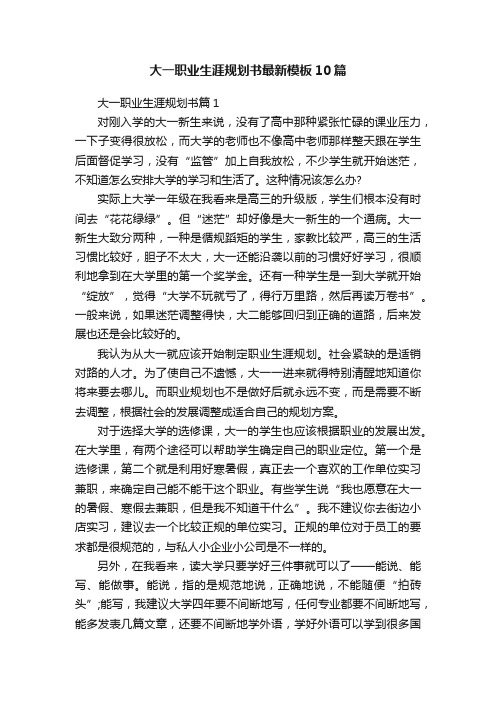 大一职业生涯规划书最新模板10篇

大一职业生涯规划书篇1

对刚入学的大一新生来说，没有了高中那种紧张忙碌的课业压力，一下子变得很放松，而大学的老师也不像高中老师那样整天跟在学生后面督促学习，没有“监管”加上自我放松，不少学生就开始迷茫，不知道怎么安排大学的学习和生活了。这种情况该怎么办?

实际上大学一年级在我看来是高三的升级版，学生们根本没有时间去“花花绿绿”。但“迷茫”却好像是大一新生的一个通病。大一新生大致分两种，一种是循规蹈矩的学生，家教比较严，高三的生活习惯比较好，胆子不太大，大一还能沿袭以前的习惯好好学习，很顺利地拿到在大学里的第一个奖学金。还有一种学生是一到大学就开始“绽放”，觉得“大学不玩就亏了，得行万里路，然后再读万卷书”。一般来说，如果迷茫调整得快，大二能够回归到正确的道路，后来发展也还是会比较好的。

我认为从大一就应该开始制定职业生涯规划。社会紧缺的是适销对路的人才。为了使自己不遗憾，大一一进来就得特别清醒地知道你将来要去哪儿。而职业规划也不是做好后就永远不变，而是需要不断去调整，根据社会的发展调整成适合自己的规划方案。

对于选择大学的选修课，大一的学生也应该根据职业的发展出发。在大学里，有两个途径可以帮助学生确定自己的职业定位。第一个是选修课，第二个就是利用好寒暑假，真正去一个喜欢的工作单位实习兼职，来确定自己能不能干这个职业。有些学生说“我也愿意在大一的暑假、寒假去兼职，但是我不知道干什么”。我不建议你去街边小店实习，建议去一个比较正规的单位实习。正规的单位对于员工的要求都是很规范的，与私人小企业小公司是不一样的。

另外，在我看来，读大学只要学好三件事就可以了——能说、能写、能做事。能说，指的是规范地说，正确地说，不能随便“拍砖头”;能写，我建议大学四年要不间断地写，任何专业都要不间断地写，能多发表几篇文章，还要不间断地学外语，学好外语可以学到很多国